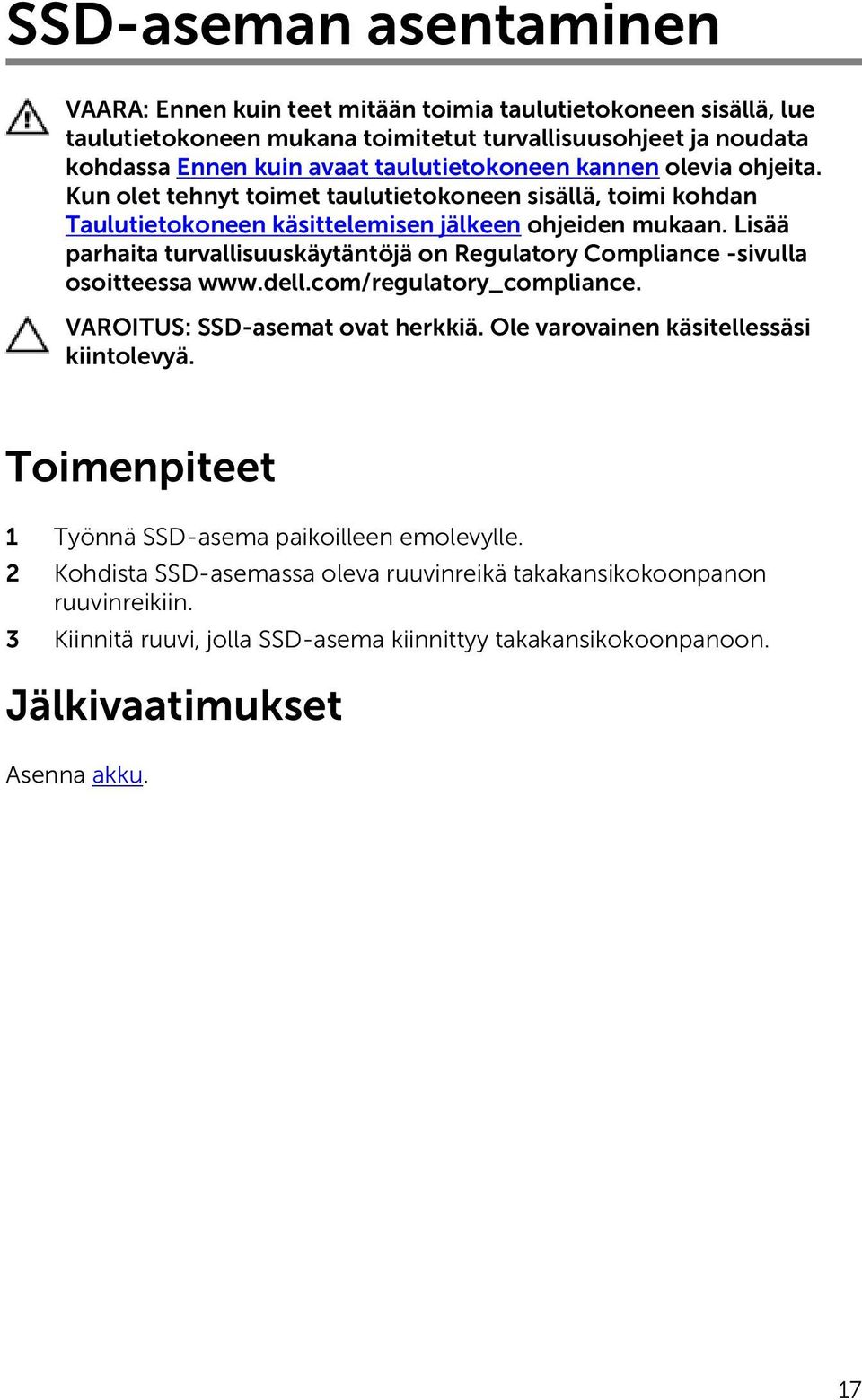 SSD-aseman asentaminen

VAARA: Ennen kuin teet mitään toimia taulutietokoneen sisällä, lue taulutietokoneen mukana toimitetut turvallisuusohjeet ja noudata kohdassa Ennen kuin avaat taulutietokoneen kannen olevia ohjeita. Kun olet tehnyt toimet taulutietokoneen sisällä, toimi kohdan Taulutietokoneen käsittelemisen jälkeen ohjeiden mukaan. Lisää parhaita turvallisuuskäytäntöjä on Regulatory Compliance -sivulla osoitteessa www.dell.com/regulatory_compliance.

VAROITUS: SSD-asemat ovat herkkiä. Ole varovainen käsitellessäsi kiintolevyä.

Toimenpiteet

1 Työnnä SSD-asema paikoilleen emolevylle.

2 Kohdista SSD-asemassa oleva ruuvinreikä takakansikokoonpanon ruuvinreikiin.

3 Kiinnitä ruuvi, jolla SSD-asema kiinnittyy takakansikokoonpanoon.

Jälkivaatimukset

Asenna akku.

17